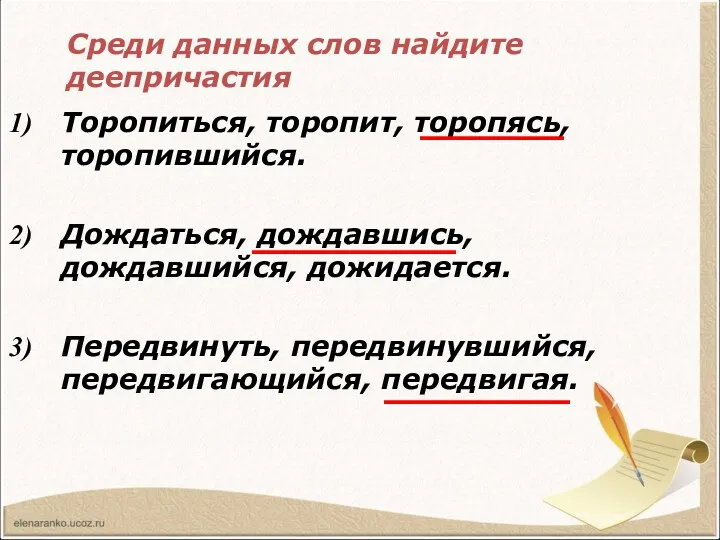 Среди данных слов найдите деепричастия

1) Торопиться, торопит, торопясь, торопившийся.

2) Дождаться, дождавшись, дождавшийся, дожидается.

3) Передвинуть, передвинувшийся, передвигающийся, передвигая.

elenaranko.ucoz.ru